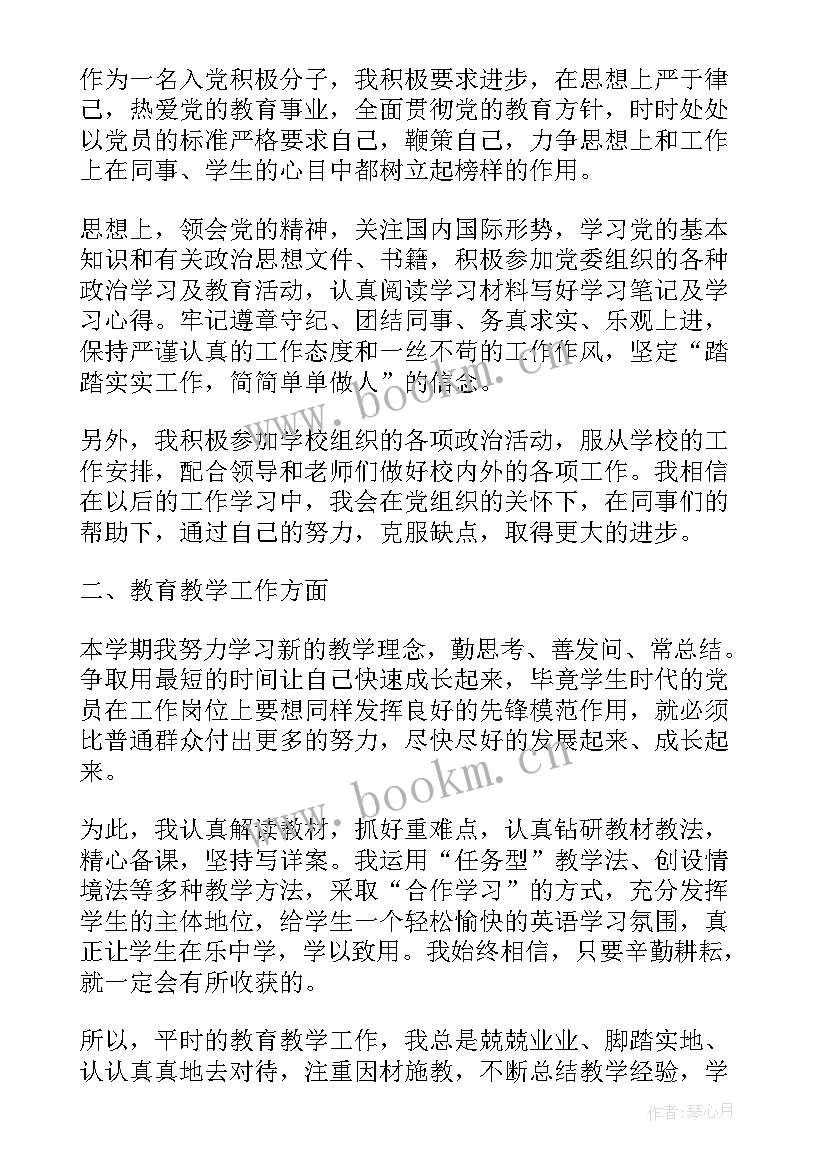 作为一名入党积极分子，我积极要求进步，在思想上严于律己，热爱党的教育事业，全面贯彻党的教育方针，时时处处以党员的标准严格要求自己，鞭策自己，力争思想上和工作上在同事、学生的心目中都树立起榜样的作用。

思想上，领会党的精神，关注国内国际形势，学习党的基本知识和有关政治思想文件、书籍，积极参加党委组织的各种政治学习及教育活动，认真阅读学习材料写好学习笔记及学习心得。牢记遵章守纪、团结同事、务真求实、乐观上进，保持严谨认真的工作态度和一丝不苟的工作作风，坚定“踏踏实实工作，简简单单做人”的信念。

另外，我积极参加学校组织的各项政治活动，服从学校的工作安排，配合领导和老师们做好校内外的各项工作。我相信在以后的工作学习中，我会在党组织的关怀下，在同事们的帮助下，通过自己的努力，克服缺点，取得更大的进步。

二、教育教学工作方面

本学期我努力学习新的教学理念，勤思考、善发问、常总结。争取用最短的时间让自己快速成长起来，毕竟学生时代的党员在工作岗位上要想同样发挥良好的先锋模范作用，就必须比普通群众付出更多的努力，尽快尽好的发展起来、成长起来。

为此，我认真解读教材，抓好重难点，认真钻研教材教法，精心备课，坚持写详案。我运用“任务型”教学法、创设情境法等多种教学方法，采取“合作学习”的方式，充分发挥学生的主体地位，给学生一个轻松愉快的英语学习氛围，真正让学生在乐中学，学以致用。我始终相信，只要辛勤耕耘，就一定会有所收获的。

所以，平时的教育教学工作，我总是兢兢业业、脚踏实地、认认真真地去对待，注重因材施教，不断总结教学经验，学

www.bookm.cn

www.bookm.cn

作者：琴心月